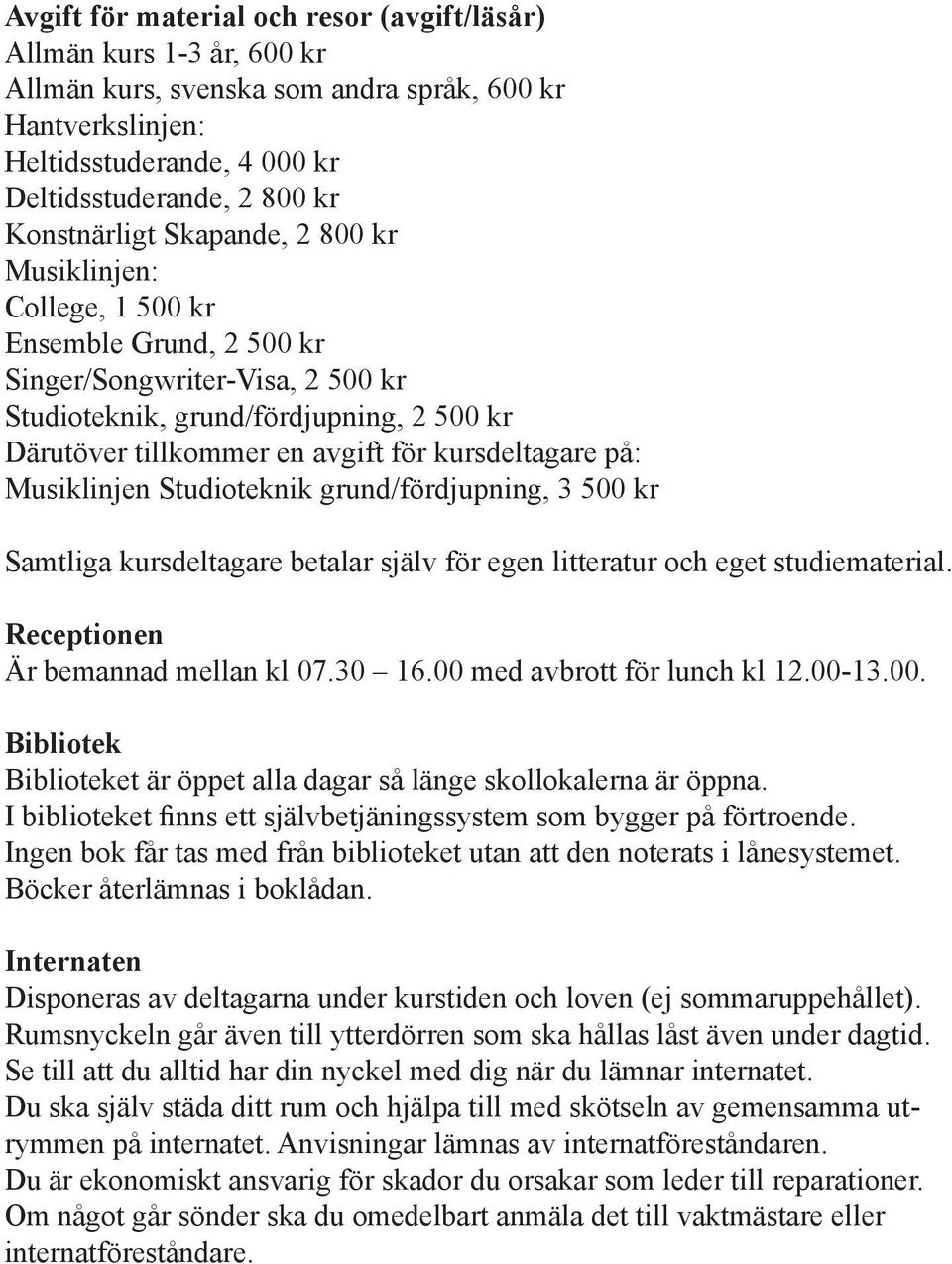 Avgift för material och resor (avgift/läsår)
Allmän kurs 1-3 år, 600 kr
Allmän kurs, svenska som andra språk, 600 kr
Hantverkslinjen:
Heltidsstuderande, 4 000 kr
Deltidsstuderande, 2 800 kr
Konstnärligt Skapande, 2 800 kr
Musiklinjen:
College, 1 500 kr
Ensemble Grund, 2 500 kr
Singer/Songwriter-Visa, 2 500 kr
Studioteknik, grund/fördjupning, 2 500 kr
Därutöver tillkommer en avgift för kursdeltagare på:
Musiklinjen Studioteknik grund/fördjupning, 3 500 kr

Samtliga kursdeltagare betalar själv för egen litteratur och eget studiematerial.

Receptionen
Är bemannad mellan kl 07.30 – 16.00 med avbrott för lunch kl 12.00-13.00.

Bibliotek
Biblioteket är öppet alla dagar så länge skollokalerna är öppna.
I biblioteket finns ett självbetjäningssystem som bygger på förtroende.
Ingen bok får tas med från biblioteket utan att den noterats i lånesystemet.
Böcker återlämnas i boklådan.

Internaten
Disponeras av deltagarna under kurstiden och loven (ej sommaruppehållet).
Rumsnyckeln går även till ytterdörren som ska hållas låst även under dagtid.
Se till att du alltid har din nyckel med dig när du lämnar internatet.
Du ska själv städa ditt rum och hjälpa till med skötseln av gemensamma utrymmen på internatet. Anvisningar lämnas av internatföreståndaren.
Du är ekonomiskt ansvarig för skador du orsakar som leder till reparationer.
Om något går sönder ska du omedelbart anmäla det till vaktmästare eller internatföreståndare.